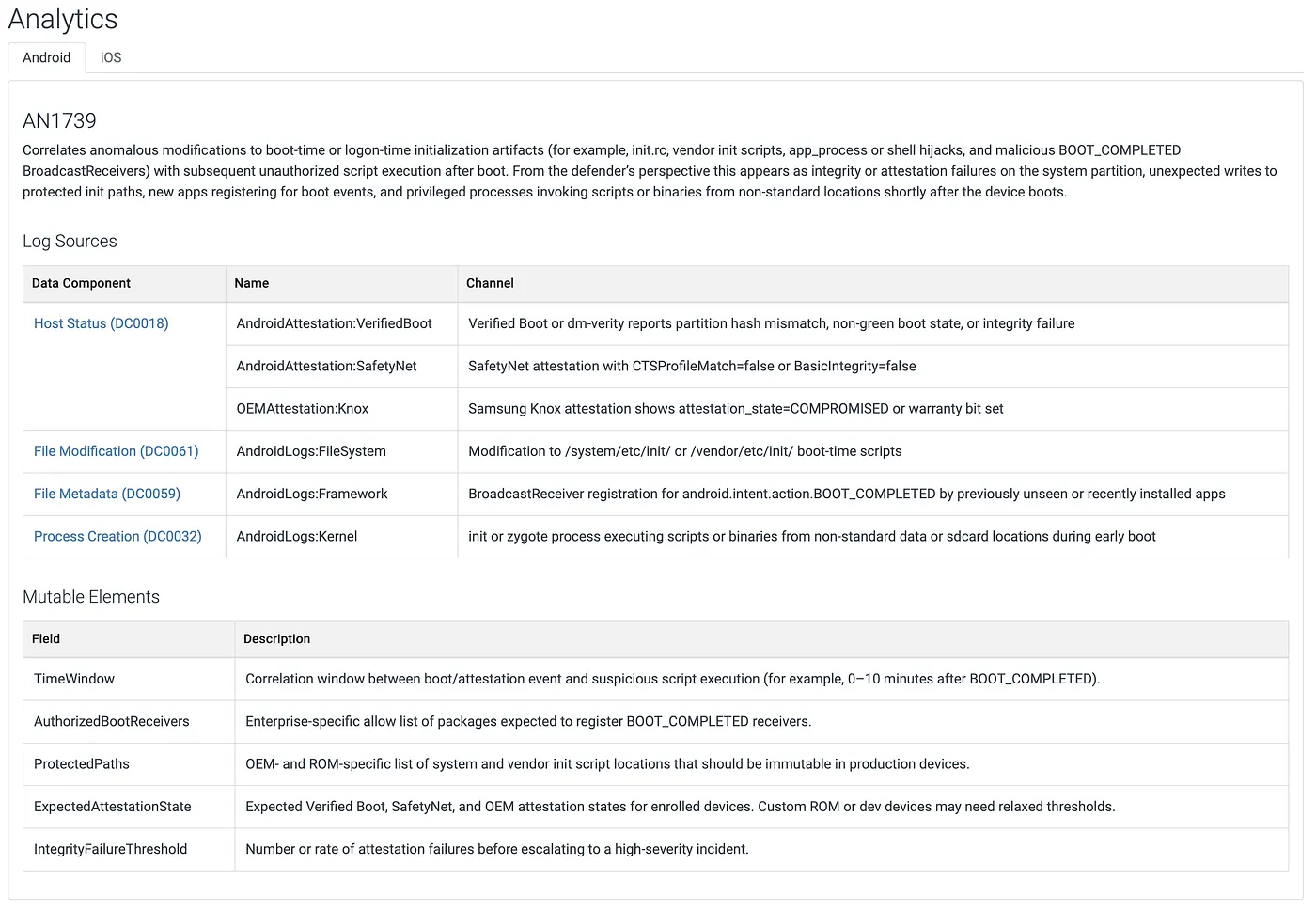 Analytics

Android iOS

AN1739

Correlates anomalous modifications to boot-time or logon-time initialization artifacts (for example, init.rc, vendor init scripts, app_process or shell hijacks, and malicious BOOT_COMPLETED BroadcastReceivers) with subsequent unauthorized script execution after boot. From the defender's perspective this appears as integrity or attestation failures on the system partition, unexpected writes to protected init paths, new apps registering for boot events, and privileged processes invoking scripts or binaries from non-standard locations shortly after the device boots.

Log Sources

| Data Component | Name | Channel |
|---|---|---|
| Host Status (DC0018) | AndroidAttestation:VerifiedBoot | Verified Boot or dm-verity reports partition hash mismatch, non-green boot state, or integrity failure |
| | AndroidAttestation:SafetyNet | SafetyNet attestation with CTSProfileMatch=false or BasicIntegrity=false |
| | OEMAttestation:Knox | Samsung Knox attestation shows attestation_state=COMPROMISED or warranty bit set |
| File Modification (DC0061) | AndroidLogs:FileSystem | Modification to /system/etc/init/ or /vendor/etc/init/ boot-time scripts |
| File Metadata (DC0059) | AndroidLogs:Framework | BroadcastReceiver registration for android.intent.action.BOOT_COMPLETED by previously unseen or recently installed apps |
| Process Creation (DC0032) | AndroidLogs:Kernel | init or zygote process executing scripts or binaries from non-standard data or sdcard locations during early boot |

Mutable Elements

| Field | Description |
|---|---|
| TimeWindow | Correlation window between boot/attestation event and suspicious script execution (for example, 0–10 minutes after BOOT_COMPLETED). |
| AuthorizedBootReceivers | Enterprise-specific allow list of packages expected to register BOOT_COMPLETED receivers. |
| ProtectedPaths | OEM- and ROM-specific list of system and vendor init script locations that should be immutable in production devices. |
| ExpectedAttestationState | Expected Verified Boot, SafetyNet, and OEM attestation states for enrolled devices. Custom ROM or dev devices may need relaxed thresholds. |
| IntegrityFailureThreshold | Number or rate of attestation failures before escalating to a high-severity incident. |